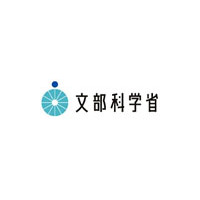 文部科学省